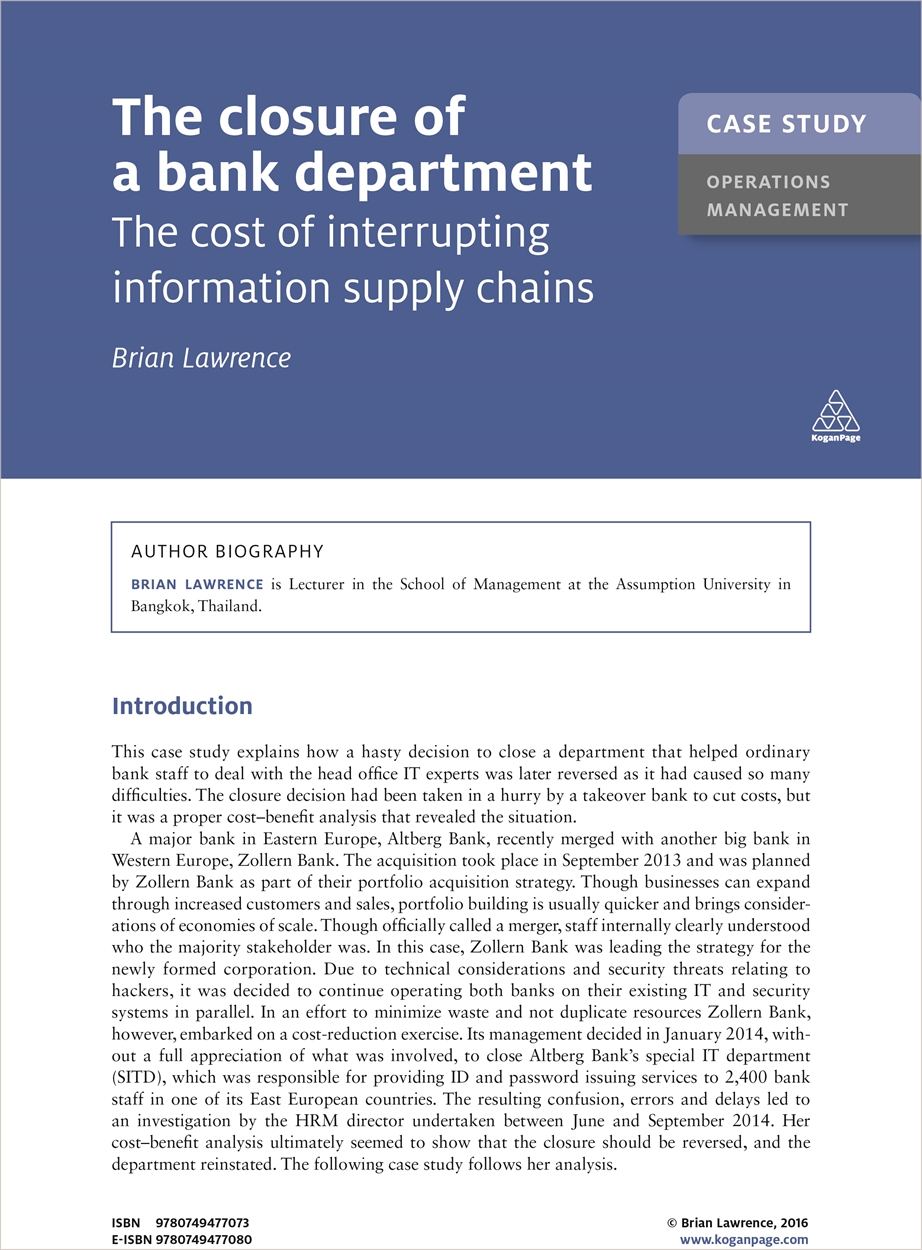 The closure of a bank department
The cost of interrupting information supply chains

Brian Lawrence

CASE STUDY

OPERATIONS MANAGEMENT

KoganPage

AUTHOR BIOGRAPHY

BRIAN LAWRENCE is Lecturer in the School of Management at the Assumption University in Bangkok, Thailand.

Introduction

This case study explains how a hasty decision to close a department that helped ordinary bank staff to deal with the head office IT experts was later reversed as it had caused so many difficulties. The closure decision had been taken in a hurry by a takeover bank to cut costs, but it was a proper cost–benefit analysis that revealed the situation.

A major bank in Eastern Europe, Altberg Bank, recently merged with another big bank in Western Europe, Zollern Bank. The acquisition took place in September 2013 and was planned by Zollern Bank as part of their portfolio acquisition strategy. Though businesses can expand through increased customers and sales, portfolio building is usually quicker and brings considerations of economies of scale. Though officially called a merger, staff internally clearly understood who the majority stakeholder was. In this case, Zollern Bank was leading the strategy for the newly formed corporation. Due to technical considerations and security threats relating to hackers, it was decided to continue operating both banks on their existing IT and security systems in parallel. In an effort to minimize waste and not duplicate resources Zollern Bank, however, embarked on a cost-reduction exercise. Its management decided in January 2014, without a full appreciation of what was involved, to close Altberg Bank's special IT department (SITD), which was responsible for providing ID and password issuing services to 2,400 bank staff in one of its East European countries. The resulting confusion, errors and delays led to an investigation by the HRM director undertaken between June and September 2014. Her cost–benefit analysis ultimately seemed to show that the closure should be reversed, and the department reinstated. The following case study follows her analysis.

ISBN 9780749477073
E-ISBN 9780749477080

© Brian Lawrence, 2016
www.koganpage.com